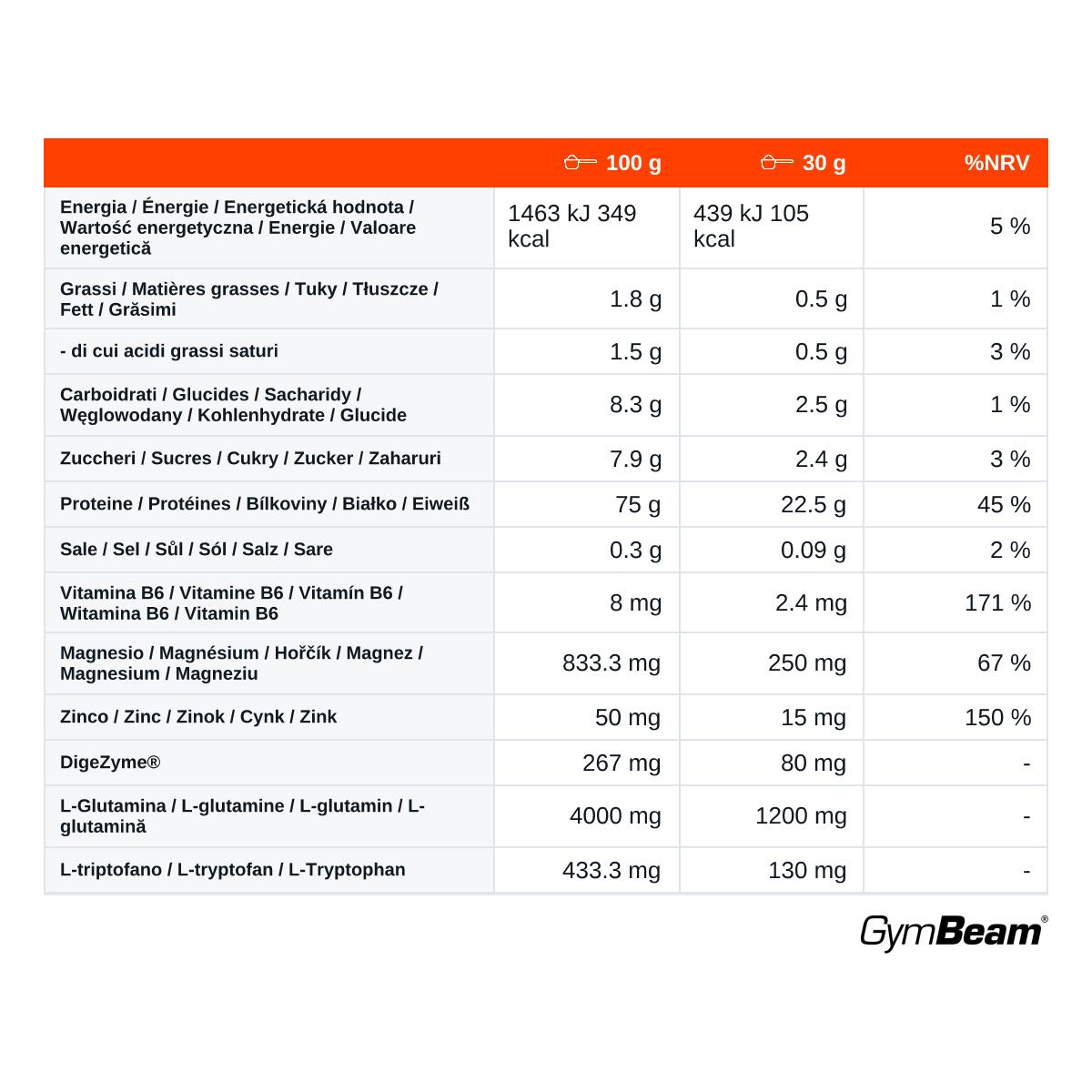 |  | 100 g | 30 g | %NRV |
|---|---|---|---|
| Energia / Énergie / Energetická hodnota / Wartość energetyczna / Energie / Valoare energetică | 1463 kJ 349 kcal | 439 kJ 105 kcal | 5 % |
| Grassi / Matières grasses / Tuky / Tłuszcze / Fett / Grăsimi | 1.8 g | 0.5 g | 1 % |
| - di cui acidi grassi saturi | 1.5 g | 0.5 g | 3 % |
| Carboidrati / Glucides / Sacharidy / Węglowodany / Kohlenhydrate / Glucide | 8.3 g | 2.5 g | 1 % |
| Zuccheri / Sucres / Cukry / Zucker / Zaharuri | 7.9 g | 2.4 g | 3 % |
| Proteine / Protéines / Bílkoviny / Białko / Eiweiß | 75 g | 22.5 g | 45 % |
| Sale / Sel / Sůl / Sól / Salz / Sare | 0.3 g | 0.09 g | 2 % |
| Vitamina B6 / Vitamine B6 / Vitamín B6 / Witamina B6 / Vitamin B6 | 8 mg | 2.4 mg | 171 % |
| Magnesio / Magnésium / Hořčík / Magnez / Magnesium / Magneziu | 833.3 mg | 250 mg | 67 % |
| Zinco / Zinc / Zinok / Cynk / Zink | 50 mg | 15 mg | 150 % |
| DigeZyme® | 267 mg | 80 mg | - |
| L-Glutamina / L-glutamine / L-glutamin / L-glutamină | 4000 mg | 1200 mg | - |
| L-triptofano / L-tryptofan / L-Tryptophan | 433.3 mg | 130 mg | - |

GymBeam®